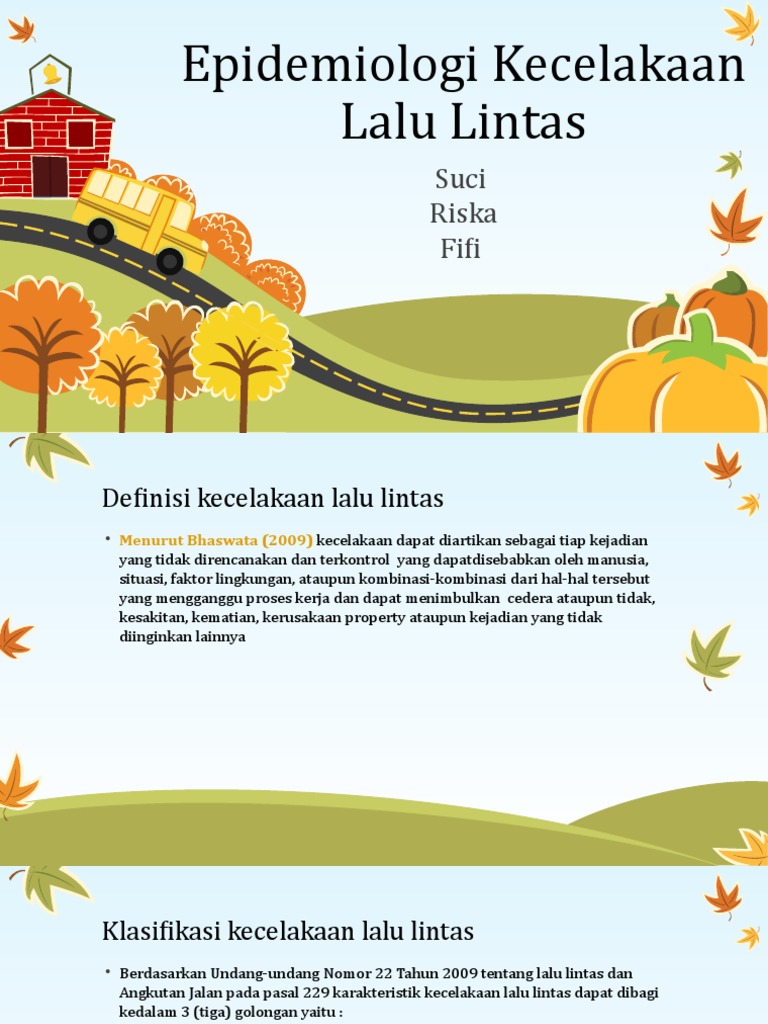 Epidemiologi Kecelakaan Lalu Lintas

Suci
Riska
Fifi

Definisi kecelakaan lalu lintas

• Menurut Bhaswata (2009) kecelakaan dapat diartikan sebagai tiap kejadian yang tidak direncanakan dan terkontrol yang dapatdisebabkan oleh manusia, situasi, faktor lingkungan, ataupun kombinasi-kombinasi dari hal-hal tersebut yang mengganggu proses kerja dan dapat menimbulkan cedera ataupun tidak, kesakitan, kematian, kerusakaan property ataupun kejadian yang tidak diinginkan lainnya

Klasifikasi kecelakaan lalu lintas

• Berdasarkan Undang-undang Nomor 22 Tahun 2009 tentang lalu lintas dan Angkutan Jalan pada pasal 229 karakteristik kecelakaan lalu lintas dapat dibagi kedalam 3 (tiga) golongan yaitu :